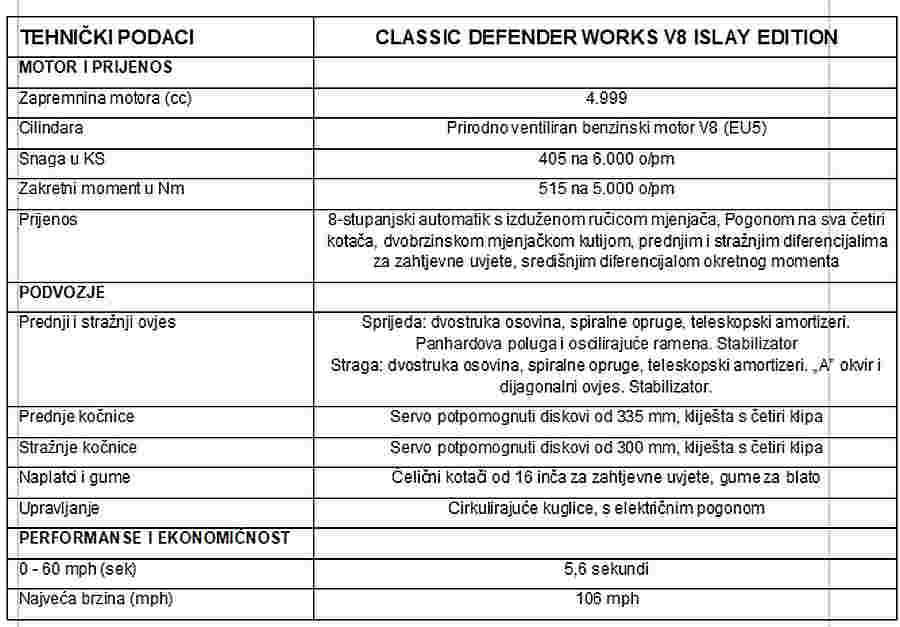 | TEHNIČKI PODACI | CLASSIC DEFENDER WORKS V8 ISLAY EDITION |
|---|---|
| MOTOR I PRIJENOS | |
| Zapremnina motora (cc) | 4.999 |
| Cilindara | Prirodno ventiliran benzinski motor V8 (EU5) |
| Snaga u KS | 405 na 6.000 o/pm |
| Zakretni moment u Nm | 515 na 5.000 o/pm |
| Prijenos | 8-stupanjski automatik s izduženom ručicom mjenjača, Pogonom na sva četiri kotača, dvobrzinskom mjenjačkom kutijom, prednjim i stražnjim diferencijalima za zahtjevne uvjete, središnjim diferencijalom okretnog momenta |
| PODVOZJE | |
| Prednji i stražnji ovjes | Sprijeda: dvostruka osovina, spiralne opruge, teleskopski amortizeri. Panhardova poluga i oscilirajuće ramena. Stabilizator Straga: dvostruka osovina, spiralne opruge, teleskopski amortizeri. „A" okvir i dijagonalni ovjes. Stabilizator. |
| Prednje kočnice | Servo potpomognuti diskovi od 335 mm, kliješta s četiri klipa |
| Stražnje kočnice | Servo potpomognuti diskovi od 300 mm, kliješta s četiri klipa |
| Naplatci i gume | Čelični kotači od 16 inča za zahtjevne uvjete, gume za blato |
| Upravljanje | Cirkulirajuće kuglice, s električnim pogonom |
| PERFORMANSE I EKONOMIČNOST | |
| 0 - 60 mph (sek) | 5,6 sekundi |
| Najveća brzina (mph) | 106 mph |